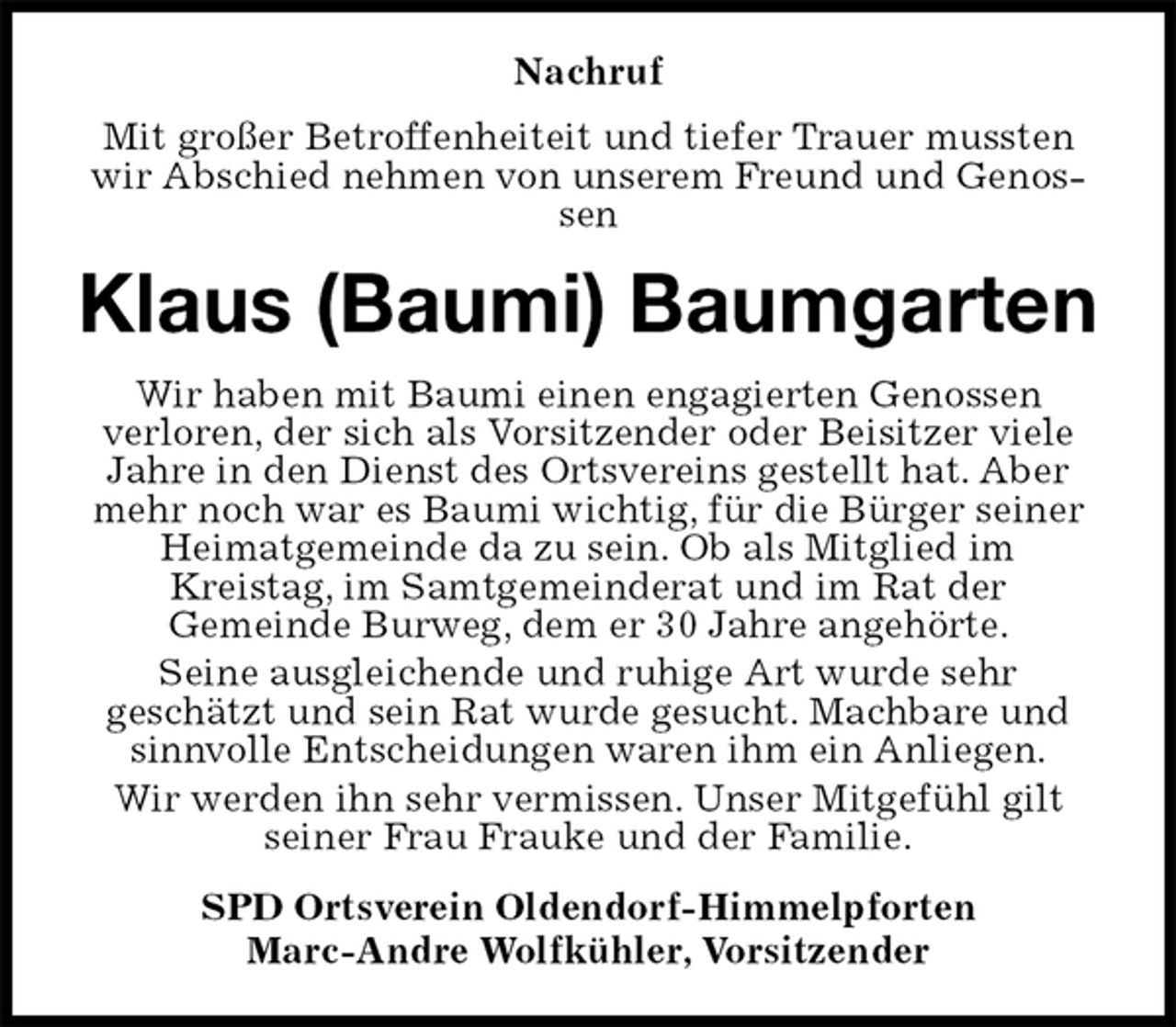 Nachruf

Mit großer Betroffenheiteit und tiefer Trauer mussten wir Abschied nehmen von unserem Freund und Genossen

Klaus (Baumi) Baumgarten

Wir haben mit Baumi einen engagierten Genossen verloren, der sich als Vorsitzender oder Beisitzer viele Jahre in den Dienst des Ortsvereins gestellt hat. Aber mehr noch war es Baumi wichtig, für die Bürger seiner Heimatgemeinde da zu sein. Ob als Mitglied im Kreistag, im Samtgemeinderat und im Rat der Gemeinde Burweg, dem er 30 Jahre angehörte.

Seine ausgleichende und ruhige Art wurde sehr geschätzt und sein Rat wurde gesucht. Machbare und sinnvolle Entscheidungen waren ihm ein Anliegen.

Wir werden ihn sehr vermissen. Unser Mitgefühl gilt seiner Frau Frauke und der Familie.

SPD Ortsverein Oldendorf-Himmelpforten
Marc-Andre Wolfkühler, Vorsitzender